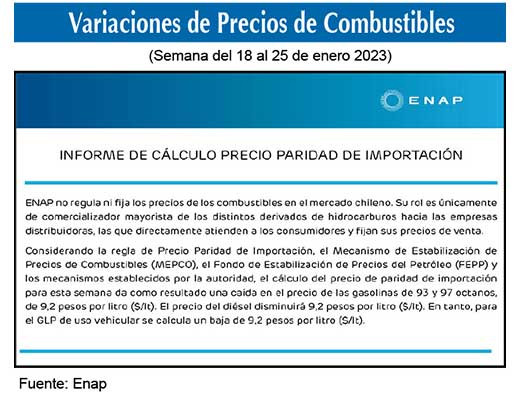 Variaciones de Precios de Combustibles

(Semana del 18 al 25 de enero 2023)

ENAP

INFORME DE CÁLCULO PRECIO PARIDAD DE IMPORTACIÓN

ENAP no regula ni fija los precios de los combustibles en el mercado chileno. Su rol es únicamente de comercializador mayorista de los distintos derivados de hidrocarburos hacia las empresas distribuidoras, las que directamente atienden a los consumidores y fijan sus precios de venta.

Considerando la regla de Precio Paridad de Importación, el Mecanismo de Estabilización de Precios de Combustibles (MEPCO), el Fondo de Estabilización de Precios del Petróleo (FEPP) y los mecanismos establecidos por la autoridad, el cálculo del precio de paridad de importación para esta semana da como resultado una caída en el precio de las gasolinas de 93 y 97 octanos, de 9,2 pesos por litro ($/lt). El precio del diésel disminuirá 9,2 pesos por litro ($/lt). En tanto, para el GLP de uso vehicular se calcula un baja de 9,2 pesos por litro ($/lt).

Fuente: Enap